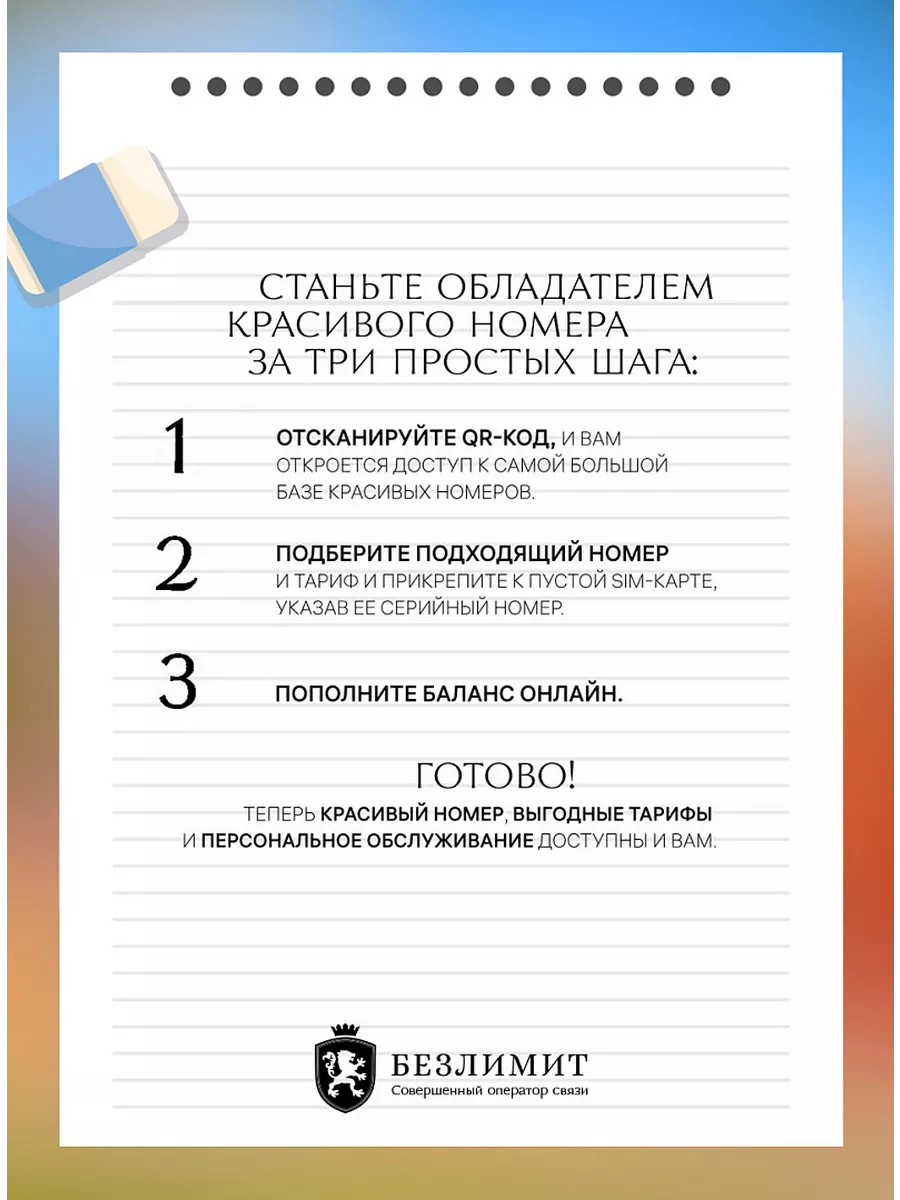 СТАНЬТЕ ОБЛАДАТЕЛЕМ КРАСИВОГО НОМЕРА ЗА ТРИ ПРОСТЫХ ШАГА:

1 ОТСКАНИРУЙТЕ QR-КОД, И ВАМ ОТКРОЕТСЯ ДОСТУП К САМОЙ БОЛЬШОЙ БАЗЕ КРАСИВЫХ НОМЕРОВ.

2 ПОДБЕРИТЕ ПОДХОДЯЩИЙ НОМЕР И ТАРИФ И ПРИКРЕПИТЕ К ПУСТОЙ SIM-КАРТЕ, УКАЗАВ ЕЕ СЕРИЙНЫЙ НОМЕР.

3 ПОПОЛНИТЕ БАЛАНС ОНЛАЙН.

ГОТОВО!

ТЕПЕРЬ КРАСИВЫЙ НОМЕР, ВЫГОДНЫЕ ТАРИФЫ И ПЕРСОНАЛЬНОЕ ОБСЛУЖИВАНИЕ ДОСТУПНЫ И ВАМ.

БЕЗЛИМИТ
Совершенный оператор связи